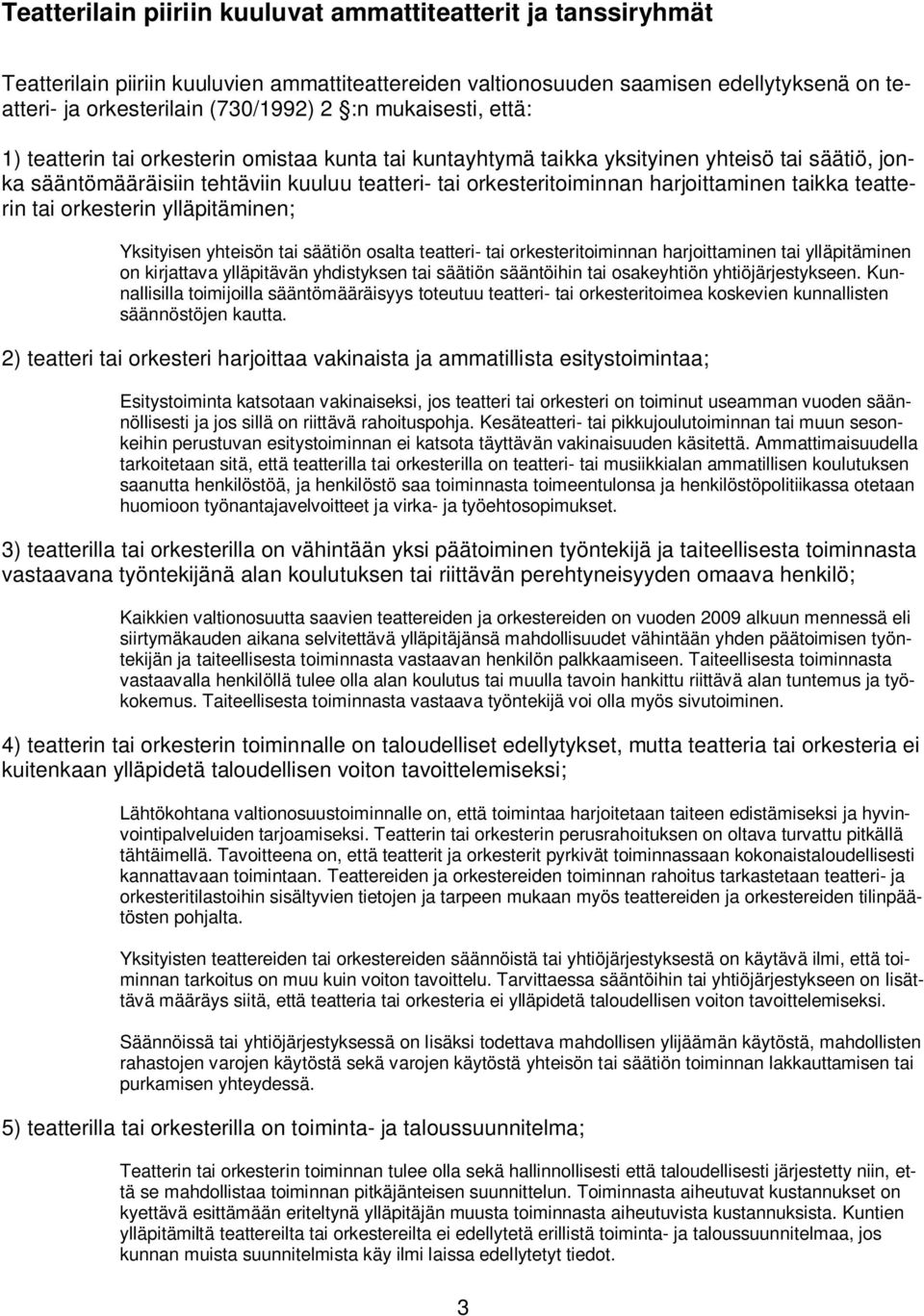 Teatterilain piiriin kuuluvat ammattiteatterit ja tanssiryhmät

Teatterilain piiriin kuuluvien ammattiteattereiden valtionosuuden saamisen edellytyksenä on teatteri- ja orkesterilain (730/1992) 2 :n mukaisesti, että:

1) teatterin tai orkesterin omistaa kunta tai kuntayhtymä taikka yksityinen yhteisö tai säätiö, jonka sääntömääräisiin tehtäviin kuuluu teatteri- tai orkesteritoiminnan harjoittaminen taikka teatterin tai orkesterin ylläpitäminen;

Yksityisen yhteisön tai säätiön osalta teatteri- tai orkesteritoiminnan harjoittaminen tai ylläpitäminen on kirjattava ylläpitävän yhdistyksen tai säätiön sääntöihin tai osakeyhtiön yhtiöjärjestykseen. Kunnallisilla toimijoilla sääntömääräisyys toteutuu teatteri- tai orkesteritoimea koskevien kunnallisten säännöstöjen kautta.

2) teatteri tai orkesteri harjoittaa vakinaista ja ammatillista esitystoimintaa;

Esitystoiminta katsotaan vakinaiseksi, jos teatteri tai orkesteri on toiminut useamman vuoden säännöllisesti ja jos sillä on riittävä rahoituspohja. Kesäteatteri- tai pikkujoulutoiminnan tai muun sesonkeihin perustuvan esitystoiminnan ei katsota täyttävän vakinaisuuden käsitettä. Ammattimaisuudella tarkoitetaan sitä, että teatterilla tai orkesterilla on teatteri- tai musiikkialan ammatillisen koulutuksen saanutta henkilöstöä, ja henkilöstö saa toiminnasta toimeentulonsa ja henkilöstöpolitiikassa otetaan huomioon työnantajavelvoitteet ja virka- ja työehtosopimukset.

3) teatterilla tai orkesterilla on vähintään yksi päätoiminen työntekijä ja taiteellisesta toiminnasta vastaavana työntekijänä alan koulutuksen tai riittävän perehtyneisyyden omaava henkilö;

Kaikkien valtionosuutta saavien teattereiden ja orkestereiden on vuoden 2009 alkuun mennessä eli siirtymäkauden aikana selvitettävä ylläpitäjänsä mahdollisuudet vähintään yhden päätoimisen työntekijän ja taiteellisesta toiminnasta vastaavan henkilön palkkaamiseen. Taiteellisesta toiminnasta vastaavalla henkilöllä tulee olla alan koulutus tai muulla tavoin hankittu riittävä alan tuntemus ja työkokemus. Taiteellisesta toiminnasta vastaava työntekijä voi olla myös sivutoiminen.

4) teatterin tai orkesterin toiminnalle on taloudelliset edellytykset, mutta teatteria tai orkesteria ei kuitenkaan ylläpidetä taloudellisen voiton tavoittelemiseksi;

Lähtökohtana valtionosuustoiminnalle on, että toimintaa harjoitetaan taiteen edistämiseksi ja hyvinvointipalveluiden tarjoamiseksi. Teatterin tai orkesterin perusrahoituksen on oltava turvattu pitkällä tähtäimellä. Tavoitteena on, että teatterit ja orkesterit pyrkivät toiminnassaan kokonaistaloudellisesti kannattavaan toimintaan. Teattereiden ja orkestereiden toiminnan rahoitus tarkastetaan teatteri- ja orkesteritilastoihin sisältyvien tietojen ja tarpeen mukaan myös teattereiden ja orkestereiden tilinpäätösten pohjalta.

Yksityisten teattereiden tai orkestereiden säännöistä tai yhtiöjärjestyksestä on käytävä ilmi, että toiminnan tarkoitus on muu kuin voiton tavoittelu. Tarvittaessa sääntöihin tai yhtiöjärjestykseen on lisättävä määräys siitä, että teatteria tai orkesteria ei ylläpidetä taloudellisen voiton tavoittelemiseksi.

Säännöissä tai yhtiöjärjestyksessä on lisäksi todettava mahdollisen ylijäämän käytöstä, mahdollisten rahastojen varojen käytöstä sekä varojen käytöstä yhteisön tai säätiön toiminnan lakkauttamisen tai purkamisen yhteydessä.

5) teatterilla tai orkesterilla on toiminta- ja taloussuunnitelma;

Teatterin tai orkesterin toiminnan tulee olla sekä hallinnollisesti että taloudellisesti järjestetty niin, että se mahdollistaa toiminnan pitkäjänteisen suunnittelun. Toiminnasta aiheutuvat kustannukset on kyettävä esittämään eriteltynä ylläpitäjän muusta toiminnasta aiheutuvista kustannuksista. Kuntien ylläpitämiltä teattereilta tai orkestereilta ei edellytetä erillistä toiminta- ja taloussuunnitelmaa, jos kunnan muista suunnitelmista käy ilmi laissa edellytetyt tiedot.

3